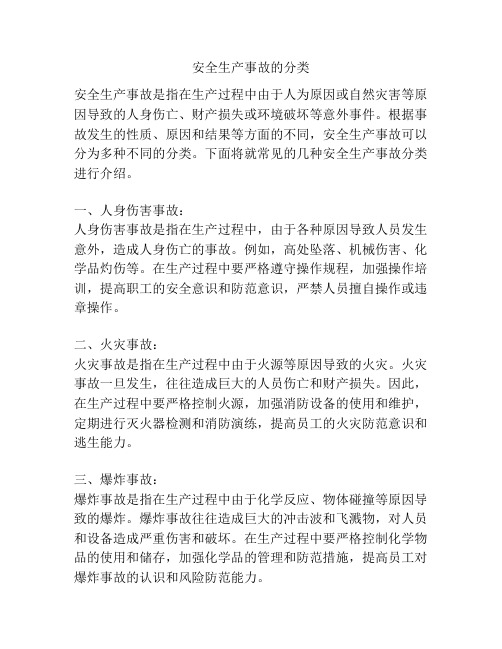 安全生产事故的分类

安全生产事故是指在生产过程中由于人为原因或自然灾害等原因导致的人身伤亡、财产损失或环境破坏等意外事件。根据事故发生的性质、原因和结果等方面的不同，安全生产事故可以分为多种不同的分类。下面将就常见的几种安全生产事故分类进行介绍。

一、人身伤害事故：
人身伤害事故是指在生产过程中，由于各种原因导致人员发生意外，造成人身伤亡的事故。例如，高处坠落、机械伤害、化学品灼伤等。在生产过程中要严格遵守操作规程，加强操作培训，提高职工的安全意识和防范意识，严禁人员擅自操作或违章操作。

二、火灾事故：
火灾事故是指在生产过程中由于火源等原因导致的火灾。火灾事故一旦发生，往往造成巨大的人员伤亡和财产损失。因此，在生产过程中要严格控制火源，加强消防设备的使用和维护，定期进行灭火器检测和消防演练，提高员工的火灾防范意识和逃生能力。

三、爆炸事故：
爆炸事故是指在生产过程中由于化学反应、物体碰撞等原因导致的爆炸。爆炸事故往往造成巨大的冲击波和飞溅物，对人员和设备造成严重伤害和破坏。在生产过程中要严格控制化学物品的使用和储存，加强化学品的管理和防范措施，提高员工对爆炸事故的认识和风险防范能力。